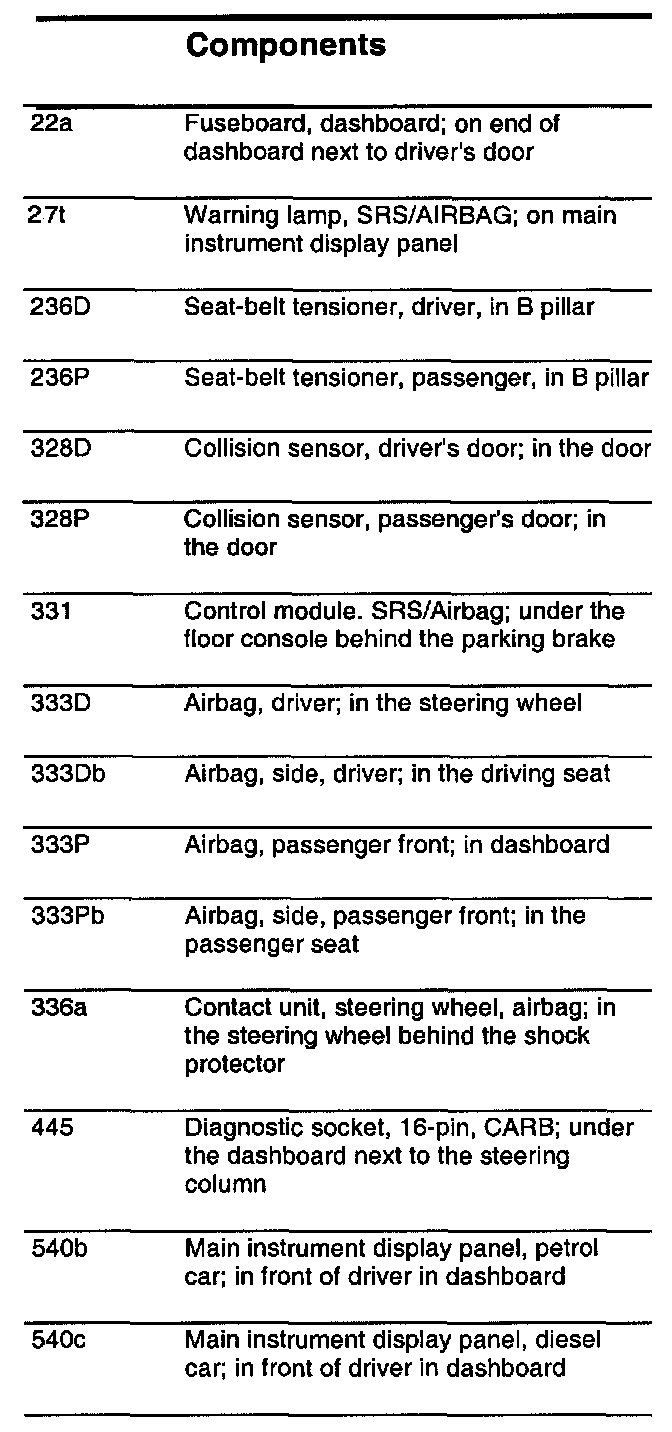 | | Components |
|---|---|
| 22a | Fuseboard, dashboard; on end of dashboard next to driver's door |
| 27t | Warning lamp, SRS/AIRBAG; on main instrument display panel |
| 236D | Seat-belt tensioner, driver, in B pillar |
| 236P | Seat-belt tensioner, passenger, in B pillar |
| 328D | Collision sensor, driver's door; in the door |
| 328P | Collision sensor, passenger's door; in the door |
| 331 | Control module. SRS/Airbag; under the floor console behind the parking brake |
| 333D | Airbag, driver; in the steering wheel |
| 333Db | Airbag, side, driver; in the driving seat |
| 333P | Airbag, passenger front; in dashboard |
| 333Pb | Airbag, side, passenger front; in the passenger seat |
| 336a | Contact unit, steering wheel, airbag; in the steering wheel behind the shock protector |
| 445 | Diagnostic socket, 16-pin, CARB; under the dashboard next to the steering column |
| 540b | Main instrument display panel, petrol car; in front of driver in dashboard |
| 540c | Main instrument display panel, diesel car; in front of driver in dashboard |